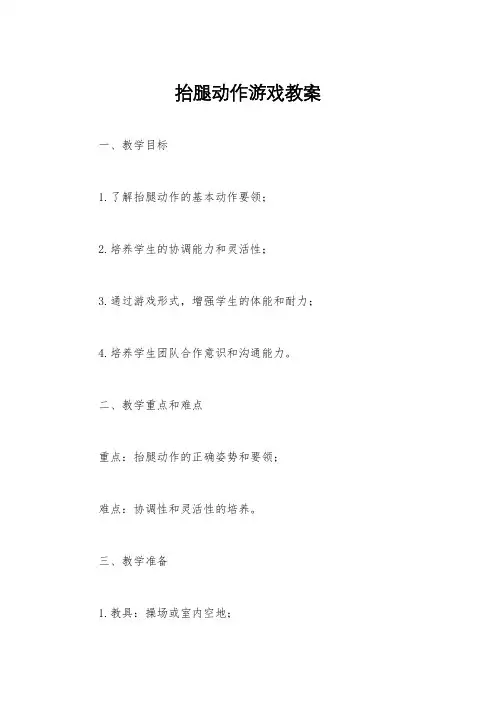 抬腿动作游戏教案

一、教学目标

1. 了解抬腿动作的基本动作要领；

2. 培养学生的协调能力和灵活性；

3. 通过游戏形式，增强学生的体能和耐力；

4. 培养学生团队合作意识和沟通能力。

二、教学重点和难点

重点：抬腿动作的正确姿势和要领；

难点：协调性和灵活性的培养。

三、教学准备

1. 教具：操场或室内空地；